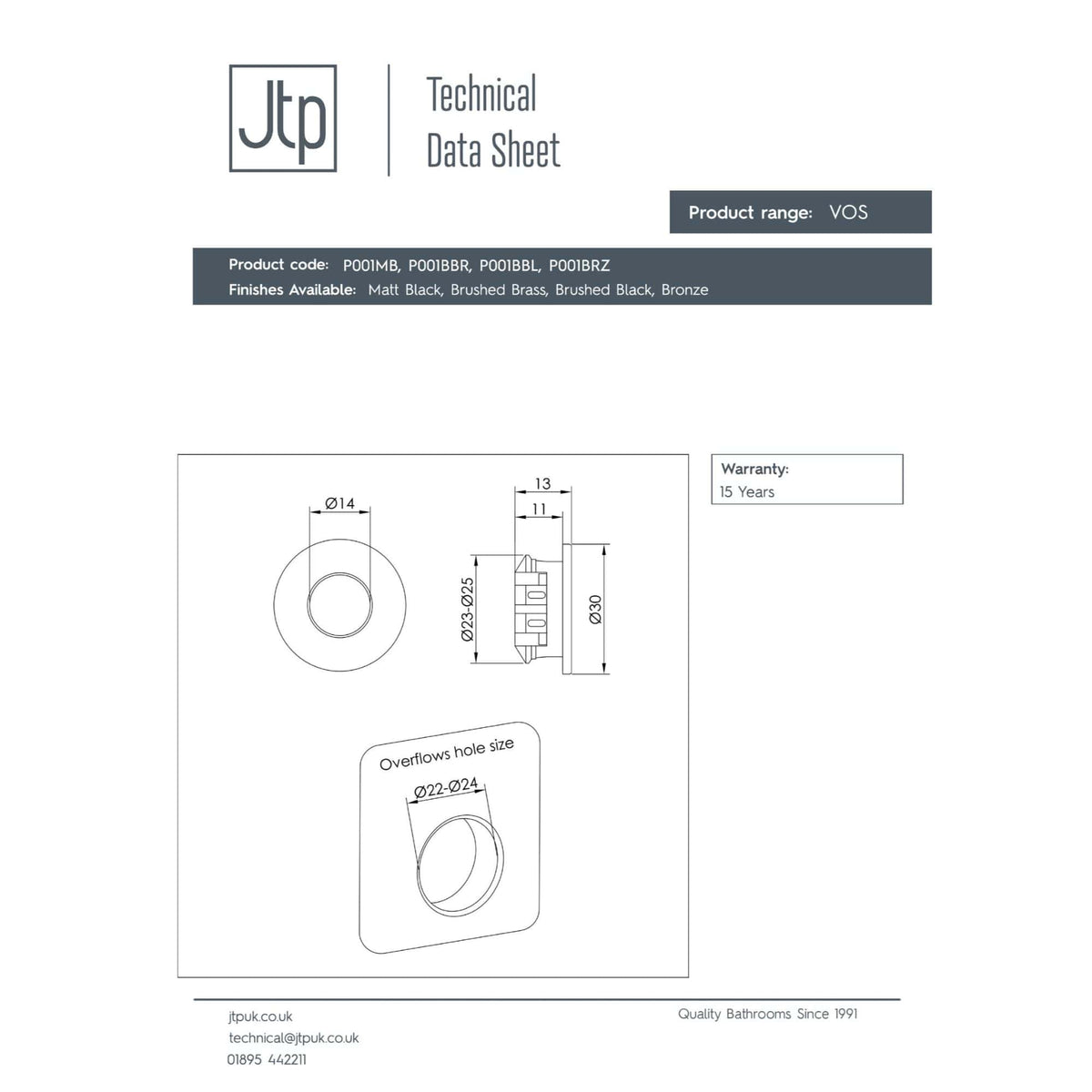 Jtp

Technical Data Sheet

Product range: VOS

Product code: P001MB, P001BBR, P001BBL, P001BRZ
Finishes Available: Matt Black, Brushed Brass, Brushed Black, Bronze

Ø14

13

11

Ø23-Ø25

Ø30

Overflows hole size

Ø22-Ø24

Warranty:
15 Years

jtpuk.co.uk
technical@jtpuk.co.uk
01895 442211

Quality Bathrooms Since 1991